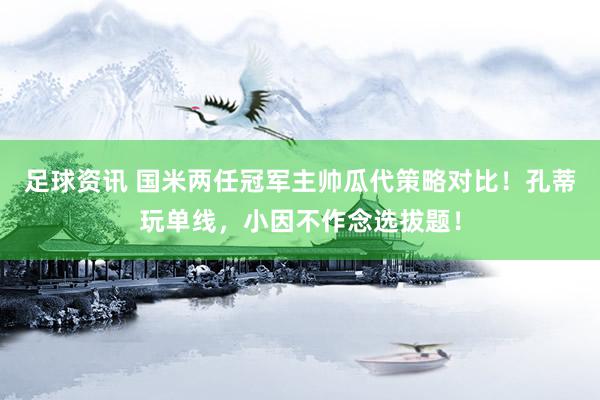 足球资讯 国米两任冠军主帅瓜代策略对比！孔蒂玩单线，小因不作念选拔题！